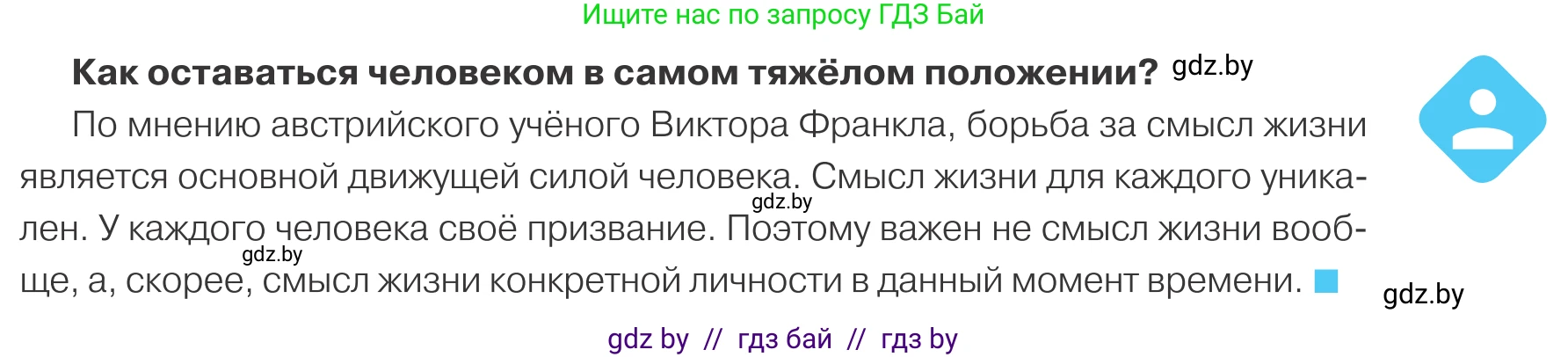 Ищите нас по запросу ГДЗ Бай

**Как оставаться человеком в самом тяжёлом положении?** gdz.by

По мнению австрийского учёного Виктора Франкла, борьба за смысл жизни является основной движущей силой человека. Смысл жизни для каждого уникален. У каждого человека своё призвание. Поэтому важен не смысл жизни вообще, а, скорее, смысл жизни конкретной личности в данный момент времени.

gdz.by

gdz.by

gdz.by

gdz by // гдз бай // гдз by